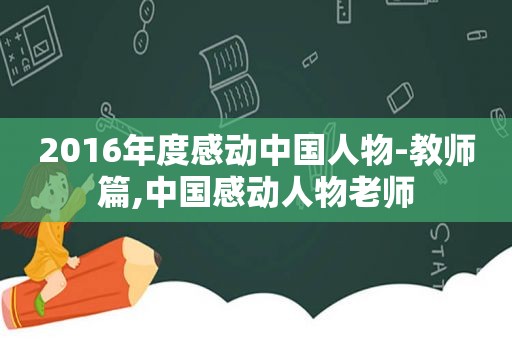 2016年度感动中国人物-教师篇,中国感动人物老师

STAT